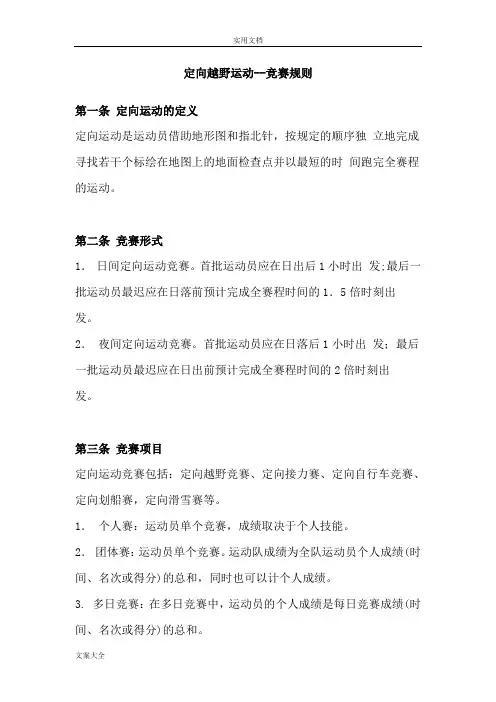 实用文档

定向越野运动—竞赛规则

第一条 定向运动的定义

定向运动是运动员借助地形图和指北针，按规定的顺序独 立地完成寻找若干个标绘在地图上的地面检查点并以最短的时 间跑完全赛程的运动。

第二条 竞赛形式

1. 日间定向运动竞赛。首批运动员应在日出后 1 小时出 发;最后一批运动员最迟应在日落前预计完成全赛程时间的 1．5 倍时刻出发。

2. 夜间定向运动竞赛。首批运动员应在日落后 1 小时出 发；最后一批运动员最迟应在日出前预计完成全赛程时间的 2 倍时刻出发。

第三条 竞赛项目

定向运动竞赛包括：定向越野竞赛、定向接力赛、定向自行车竞赛、定向划船赛，定向滑雪赛等。

1. 个人赛：运动员单个竞赛，成绩取决于个人技能。

2. 团体赛：运动员单个竞赛。运动队成绩为全队运动员个人成绩(时间、名次或得分)的总和，同时也可以计个人成绩。

3. 多日竞赛：在多日竞赛中，运动员的个人成绩是每日竞赛成绩(时间、名次或得分)的总和。

文案大全